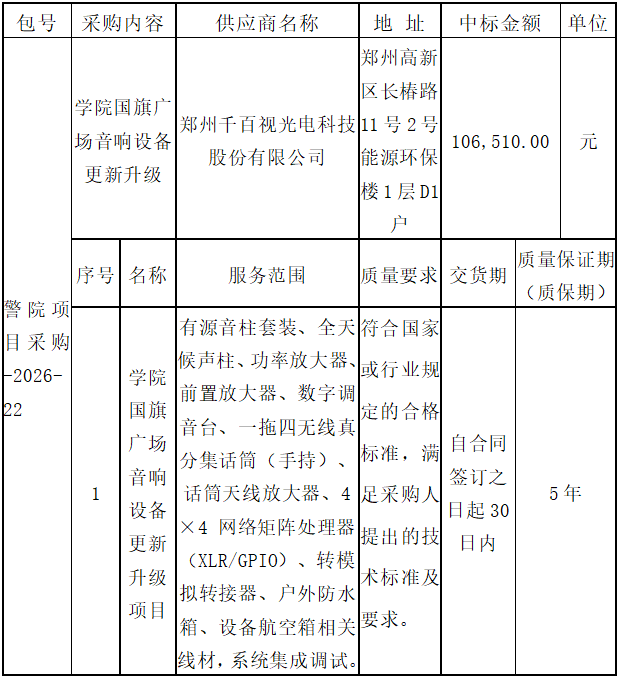 | 包号 | 采购内容 | | 供应商名称 | 地 址 | 中标金额 | 单位 |
|---|---|---|---|---|---|---|
| 警院项目采购-2026-22 | 学院国旗广场音响设备更新升级 | | 郑州千百视光电科技股份有限公司 | 郑州高新区长椿路11号2号能源环保楼1层D1户 | 106,510.00 | 元 |
| | 序号 | 名称 | 服务范围 | 质量要求 | 交货期 | 质量保证期（质保期） |
| | 1 | 学院国旗广场音响设备更新升级项目 | 有源音柱套装、全天候声柱、功率放大器、前置放大器、数字调音台、一拖四无线真分集话筒（手持）、话筒天线放大器、4×4 网络矩阵处理器（XLR/GPIO）、转模拟转接器、户外防水箱、设备航空箱相关线材，系统集成调试。 | 符合国家或行业规定的合格标准，满足采购人提出的技术标准及要求。 | 自合同签订之日起30日内 | 5年 |